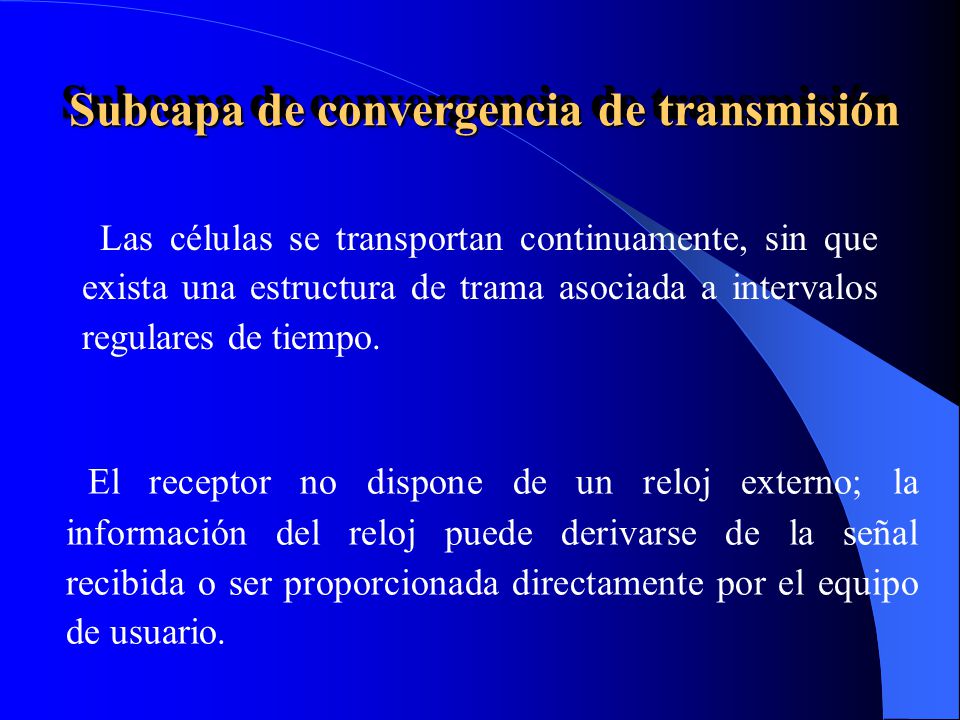 Subcapa de convergencia de transmisión

Las células se transportan continuamente, sin que exista una estructura de trama asociada a intervalos regulares de tiempo.

El receptor no dispone de un reloj externo; la información del reloj puede derivarse de la señal recibida o ser proporcionada directamente por el equipo de usuario.